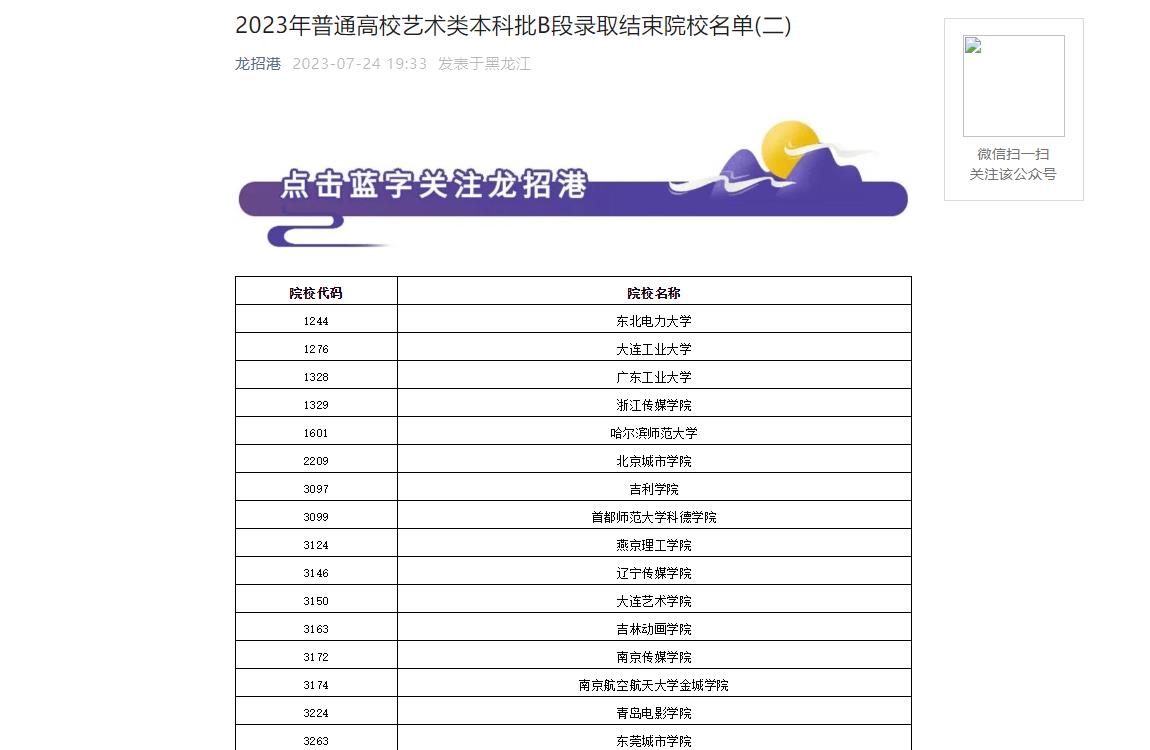 2023年普通高校艺术类本科批B段录取结束院校名单(二)

龙招港 2023-07-24 19:33 发表于黑龙江

微信扫一扫
关注该公众号

点击蓝字关注龙招港

| 院校代码 | 院校名称 |
|---|---|
| 1244 | 东北电力大学 |
| 1276 | 大连工业大学 |
| 1328 | 广东工业大学 |
| 1329 | 浙江传媒学院 |
| 1601 | 哈尔滨师范大学 |
| 2209 | 北京城市学院 |
| 3097 | 吉利学院 |
| 3099 | 首都师范大学科德学院 |
| 3124 | 燕京理工学院 |
| 3146 | 辽宁传媒学院 |
| 3150 | 大连艺术学院 |
| 3163 | 吉林动画学院 |
| 3172 | 南京传媒学院 |
| 3174 | 南京航空航天大学金城学院 |
| 3224 | 青岛电影学院 |
| 3263 | 东莞城市学院 |